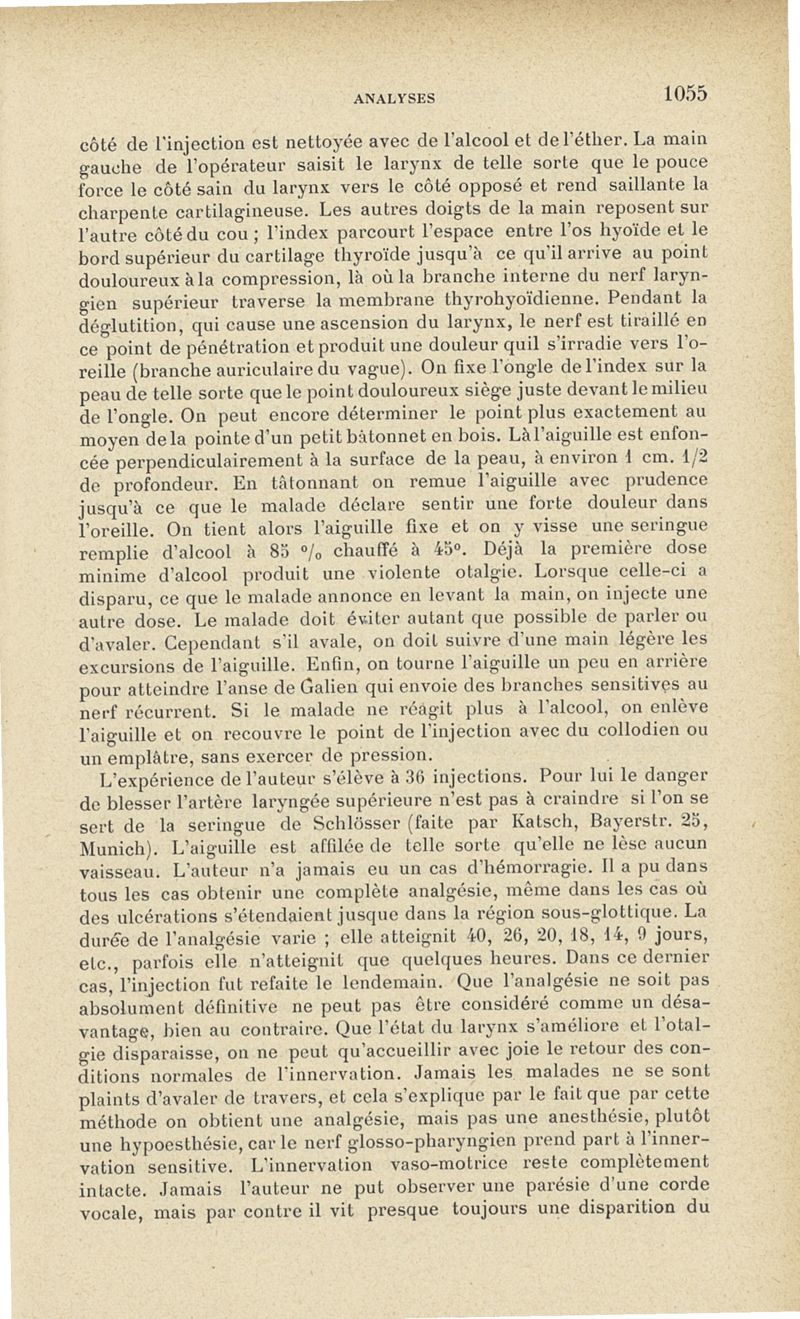 ANALYSES

1055

côté de l'injection est nettoyée avec de l'alcool et de l'éther. La main gauche de l'opérateur saisit le larynx de telle sorte que le pouce force le côté sain du larynx vers le côté opposé et rend saillante la charpente cartilagineuse. Les autres doigts de la main reposent sur l'autre côté du cou ; l'index parcourt l'espace entre l'os hyoïde et le bord supérieur du cartilage thyroïde jusqu'à ce qu'il arrive au point douloureux à la compression, là où la branche interne du nerf laryngien supérieur traverse la membrane thyrohyoïdienne. Pendant la déglutition, qui cause une ascension du larynx, le nerf est tiraillé en ce point de pénétration et produit une douleur quil s'irradie vers l'oreille (branche auriculaire du vague). On fixe l'ongle de l'index sur la peau de telle sorte que le point douloureux siège juste devant le milieu de l'ongle. On peut encore déterminer le point plus exactement au moyen de la pointe d'un petit bâtonnet en bois. Là l'aiguille est enfoncée perpendiculairement à la surface de la peau, à environ 1 cm. 1/2 de profondeur. En tâtonnant on remue l'aiguille avec prudence jusqu'à ce que le malade déclare sentir une forte douleur dans l'oreille. On tient alors l'aiguille fixe et on y visse une seringue remplie d'alcool à 85 °/₀ chauffé à 45°. Déjà la première dose minime d'alcool produit une violente otalgie. Lorsque celle-ci a disparu, ce que le malade annonce en levant la main, on injecte une autre dose. Le malade doit éviter autant que possible de parler ou d'avaler. Cependant s'il avale, on doit suivre d'une main légère les excursions de l'aiguille. Enfin, on tourne l'aiguille un peu en arrière pour atteindre l'anse de Galien qui envoie des branches sensitives au nerf récurrent. Si le malade ne réagit plus à l'alcool, on enlève l'aiguille et on recouvre le point de l'injection avec du collodien ou un emplâtre, sans exercer de pression.

L'expérience de l'auteur s'élève à 36 injections. Pour lui le danger de blesser l'artère laryngée supérieure n'est pas à craindre si l'on se sert de la seringue de Schlösser (faite par Katsch, Bayerstr. 25, Munich). L'aiguille est affilée de telle sorte qu'elle ne lèse aucun vaisseau. L'auteur n'a jamais eu un cas d'hémorragie. Il a pu dans tous les cas obtenir une complète analgésie, même dans les cas où des ulcérations s'étendaient jusque dans la région sous-glottique. La durée de l'analgésie varie ; elle atteignit 40, 26, 20, 18, 14, 9 jours, etc., parfois elle n'atteignit que quelques heures. Dans ce dernier cas, l'injection fut refaite le lendemain. Que l'analgésie ne soit pas absolument définitive ne peut pas être considéré comme un désavantage, bien au contraire. Que l'état du larynx s'améliore et l'otalgie disparaisse, on ne peut qu'accueillir avec joie le retour des conditions normales de l'innervation. Jamais les malades ne se sont plaints d'avaler de travers, et cela s'explique par le fait que par cette méthode on obtient une analgésie, mais pas une anesthésie, plutôt une hypoesthésie, car le nerf glosso-pharyngien prend part à l'innervation sensitive. L'innervation vaso-motrice reste complètement intacte. Jamais l'auteur ne put observer une parésie d'une corde vocale, mais par contre il vit presque toujours une disparition du